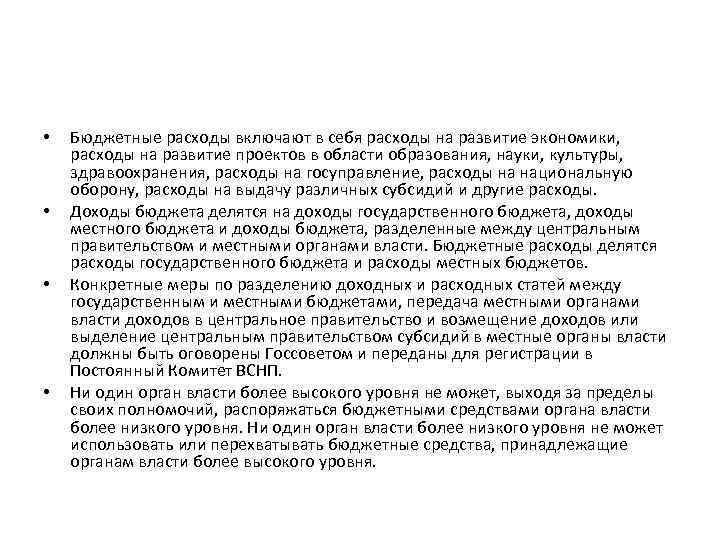 • Бюджетные расходы включают в себя расходы на развитие экономики, расходы на развитие проектов в области образования, науки, культуры, здравоохранения, расходы на госуправление, расходы на национальную оборону, расходы на выдачу различных субсидий и другие расходы.

• Доходы бюджета делятся на доходы государственного бюджета, доходы местного бюджета и доходы бюджета, разделенные между центральным правительством и местными органами власти. Бюджетные расходы делятся расходы государственного бюджета и расходы местных бюджетов.

• Конкретные меры по разделению доходных и расходных статей между государственным и местными бюджетами, передача местными органами власти доходов в центральное правительство и возмещение доходов или выделение центральным правительством субсидий в местные органы власти должны быть оговорены Госсоветом и переданы для регистрации в Постоянный Комитет ВСНП.

• Ни один орган власти более высокого уровня не может, выходя за пределы своих полномочий, распоряжаться бюджетными средствами органа власти более низкого уровня. Ни один орган власти более низкого уровня не может использовать или перехватывать бюджетные средства, принадлежащие органам власти более высокого уровня.